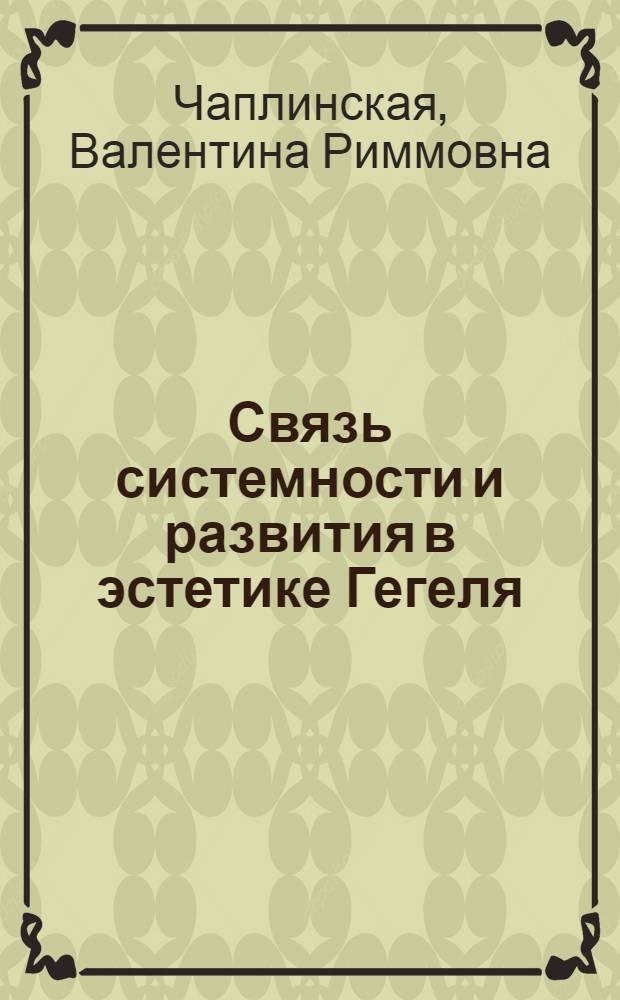 Чаплинская, Валентина Риммовна

Связь системности и развития в эстетике Гегеля